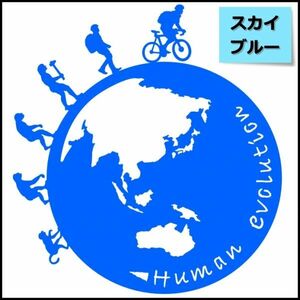 スカイ
ブルー

Human evolution